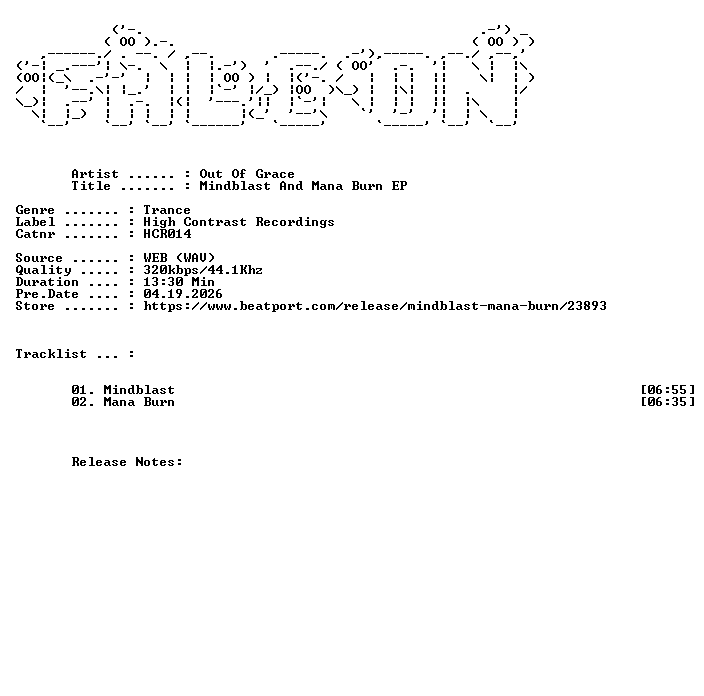 FALCON

Artist ...... : Out Of Grace
Title ....... : Mindblast And Mana Burn EP

Genre ....... : Trance
Label ....... : High Contrast Recordings
Catnr ....... : HCR014

Source ...... : WEB (WAV)
Quality ..... : 320kbps/44.1Khz
Duration .... : 13:30 Min
Pre.Date .... : 04.19.2026
Store ....... : https://www.beatport.com/release/mindblast-mana-burn/23893

Tracklist ... :

01. Mindblast [06:55]
02. Mana Burn [06:35]

Release Notes: